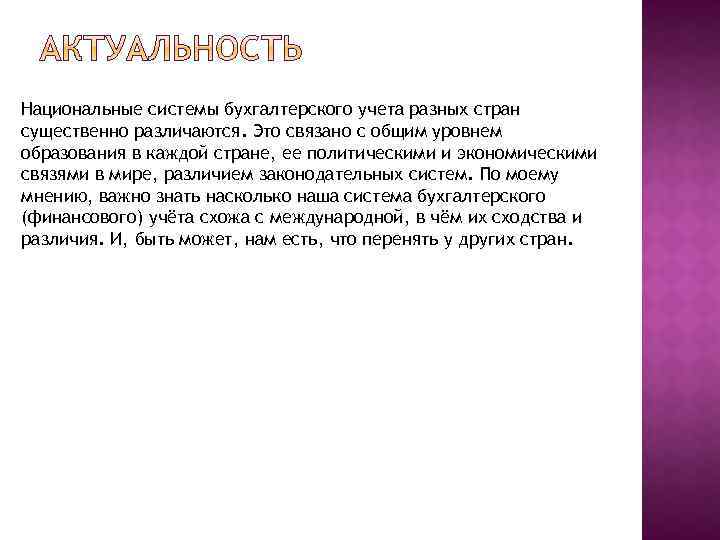 АКТУАЛЬНОСТЬ

Национальные системы бухгалтерского учета разных стран существенно различаются. Это связано с общим уровнем образования в каждой стране, ее политическими и экономическими связями в мире, различием законодательных систем. По моему мнению, важно знать насколько наша система бухгалтерского (финансового) учёта схожа с международной, в чём их сходства и различия. И, быть может, нам есть, что перенять у других стран.